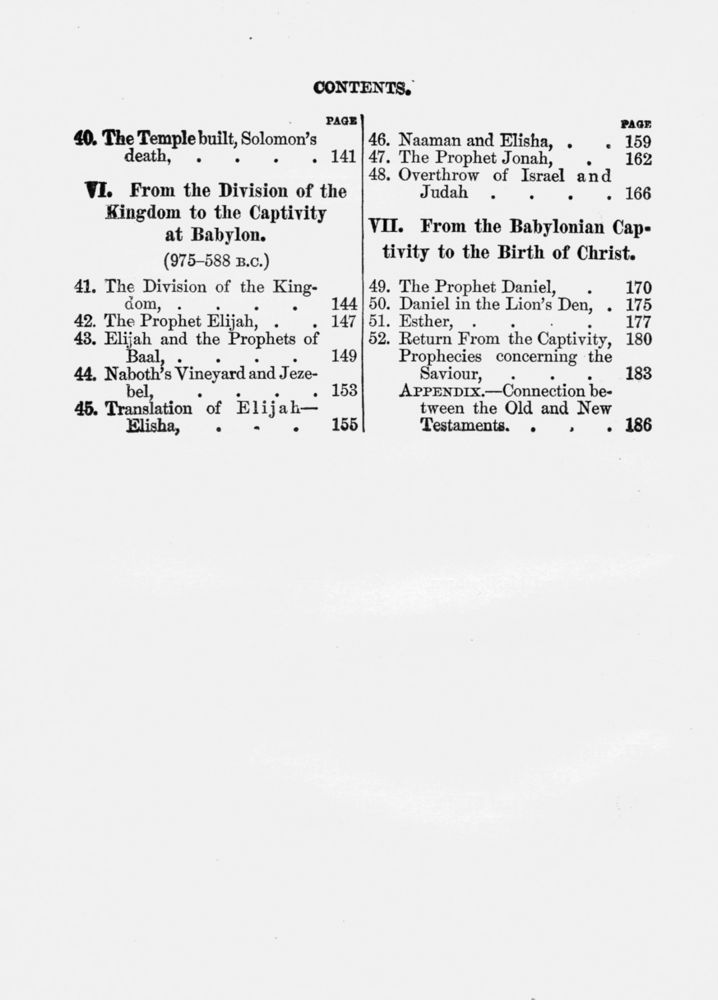 CONTENTS.

PAGE

40. The Temple built, Solomon's death, . . . . 141

VI. From the Division of the Kingdom to the Captivity at Babylon.

(975–588 B.C.)

41. The Division of the Kingdom, . . . . 144
42. The Prophet Elijah, . . 147
43. Elijah and the Prophets of Baal, . . . . 149
44. Naboth's Vineyard and Jezebel, . . . . 153
45. Translation of Elijah—Elisha, . . . 155

PAGE

46. Naaman and Elisha, . . 159
47. The Prophet Jonah, . 162
48. Overthrow of Israel and Judah . . . . 166

VII. From the Babylonian Captivity to the Birth of Christ.

49. The Prophet Daniel, . 170
50. Daniel in the Lion's Den, . 175
51. Esther, . . . . 177
52. Return From the Captivity, 180
Prophecies concerning the Saviour, . . . 183
APPENDIX.—Connection between the Old and New Testaments. . . . 186